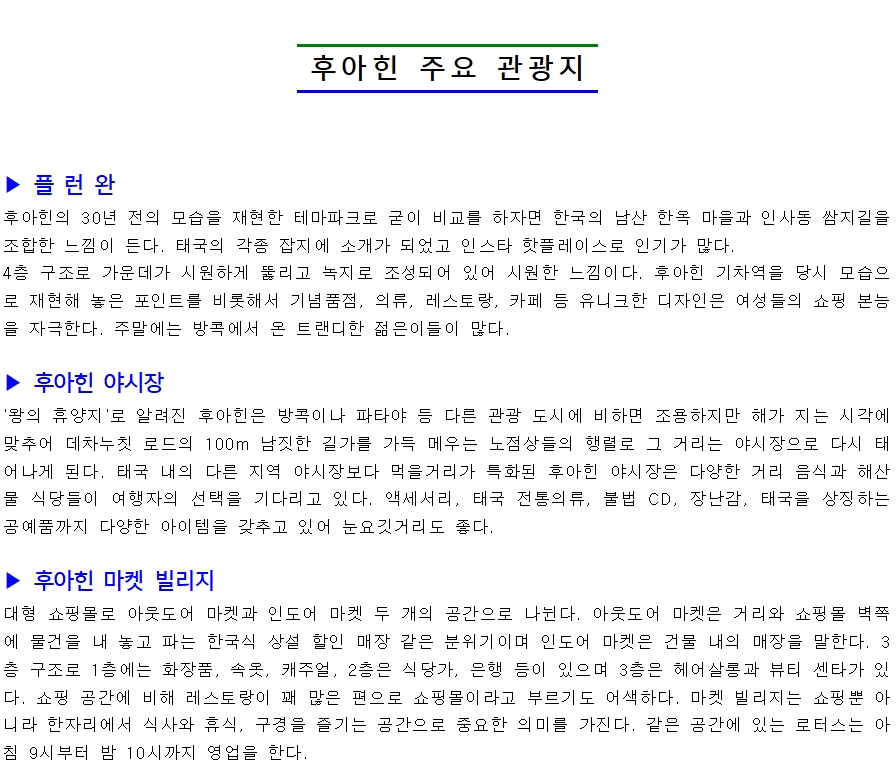 후아힌 주요 관광지

▶ 플 런 완

후아힌의 30년 전의 모습을 재현한 테마파크로 굳이 비교를 하자면 한국의 남산 한옥 마을과 인사동 쌈지길을 조합한 느낌이 든다. 태국의 각종 잡지에 소개가 되었고 인스타 핫플레이스로 인기가 많다.
4층 구조로 가운데가 시원하게 뚫리고 녹지로 조성되어 있어 시원한 느낌이다. 후아힌 기차역을 당시 모습으로 재현해 놓은 포인트를 비롯해서 기념품점, 의류, 레스토랑, 카페 등 유니크한 디자인은 여성들의 쇼핑 본능을 자극한다. 주말에는 방콕에서 온 트랜디한 젊은이들이 많다.

▶ 후아힌 야시장

'왕의 휴양지'로 알려진 후아힌은 방콕이나 파타야 등 다른 관광 도시에 비하면 조용하지만 해가 지는 시각에 맞추어 데차누칫 로드의 100m 남짓한 길가를 가득 메우는 노점상들의 행렬로 그 거리는 야시장으로 다시 태어나게 된다. 태국 내의 다른 지역 야시장보다 먹을거리가 특화된 후아힌 야시장은 다양한 거리 음식과 해산물 식당들이 여행자의 선택을 기다리고 있다. 액세서리, 태국 전통의류, 불법 CD, 장난감, 태국을 상징하는 공예품까지 다양한 아이템을 갖추고 있어 눈요깃거리도 좋다.

▶ 후아힌 마켓 빌리지

대형 쇼핑몰로 아웃도어 마켓과 인도어 마켓 두 개의 공간으로 나뉜다. 아웃도어 마켓은 거리와 쇼핑몰 벽쪽에 물건을 내 놓고 파는 한국식 상설 할인 매장 같은 분위기이며 인도어 마켓은 건물 내의 매장을 말한다. 3층 구조로 1층에는 화장품, 속옷, 캐주얼, 2층은 식당가, 은행 등이 있으며 3층은 헤어살롱과 뷰티 센타가 있다. 쇼핑 공간에 비해 레스토랑이 꽤 많은 편으로 쇼핑몰이라고 부르기도 어색하다. 마켓 빌리지는 쇼핑뿐 아니라 한자리에서 식사와 휴식, 구경을 즐기는 공간으로 중요한 의미를 가진다. 같은 공간에 있는 로터스는 아침 9시부터 밤 10시까지 영업을 한다.